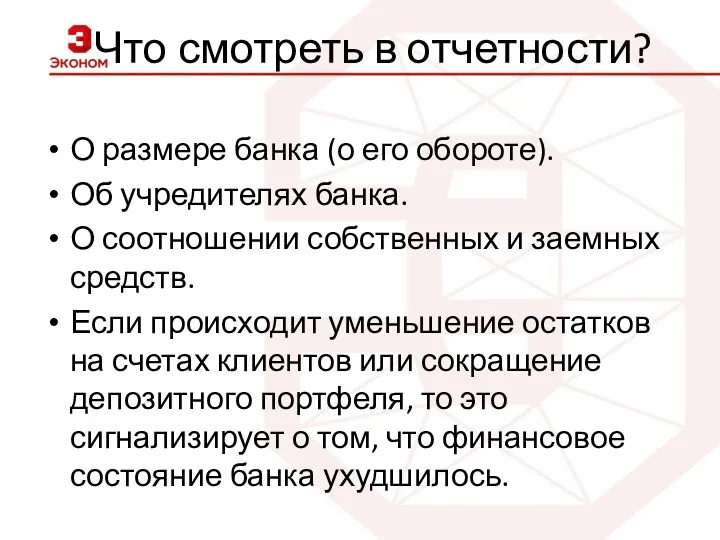 Э
ЭКОНОМ
Что смотреть в отчетности?

• О размере банка (о его обороте).
• Об учредителях банка.
• О соотношении собственных и заемных средств.
• Если происходит уменьшение остатков на счетах клиентов или сокращение депозитного портфеля, то это сигнализирует о том, что финансовое состояние банка ухудшилось.